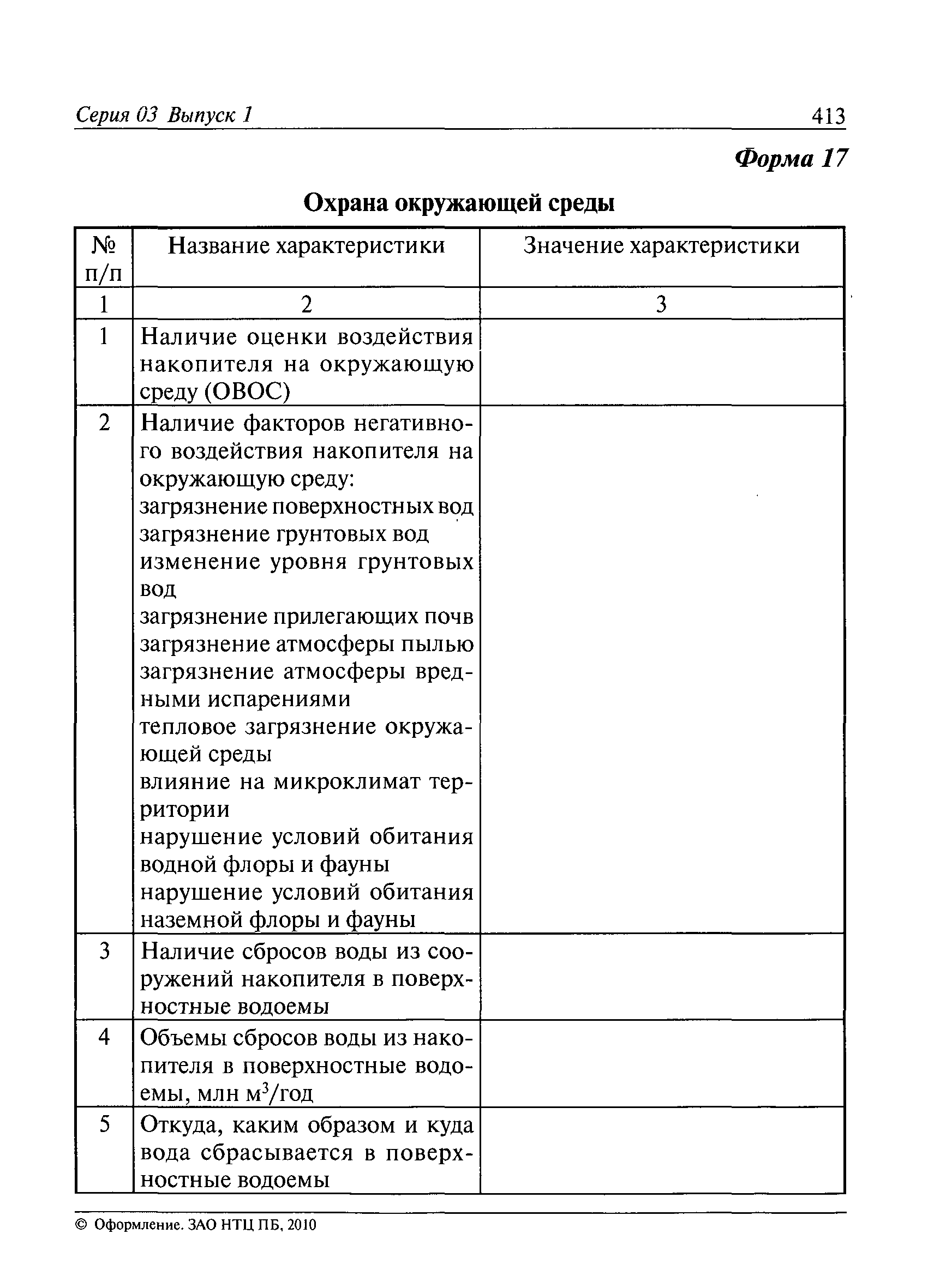 Серия 03 Выпуск 1 413

Форма 17

Охрана окружающей среды

| № п/п | Название характеристики | Значение характеристики |
|---|---|---|
| 1 | 2 | 3 |
| 1 | Наличие оценки воздействия накопителя на окружающую среду (ОВОС) | |
| 2 | Наличие факторов негативного воздействия накопителя на окружающую среду: загрязнение поверхностных вод загрязнение грунтовых вод изменение уровня грунтовых вод загрязнение прилегающих почв загрязнение атмосферы пылью загрязнение атмосферы вредными испарениями тепловое загрязнение окружающей среды влияние на микроклимат территории нарушение условий обитания водной флоры и фауны нарушение условий обитания наземной флоры и фауны | |
| 3 | Наличие сбросов воды из сооружений накопителя в поверхностные водоемы | |
| 4 | Объемы сбросов воды из накопителя в поверхностные водоемы, млн $м^3$/год | |
| 5 | Откуда, каким образом и куда вода сбрасывается в поверхностные водоемы | |

© Оформление. ЗАО НТЦ ПБ, 2010